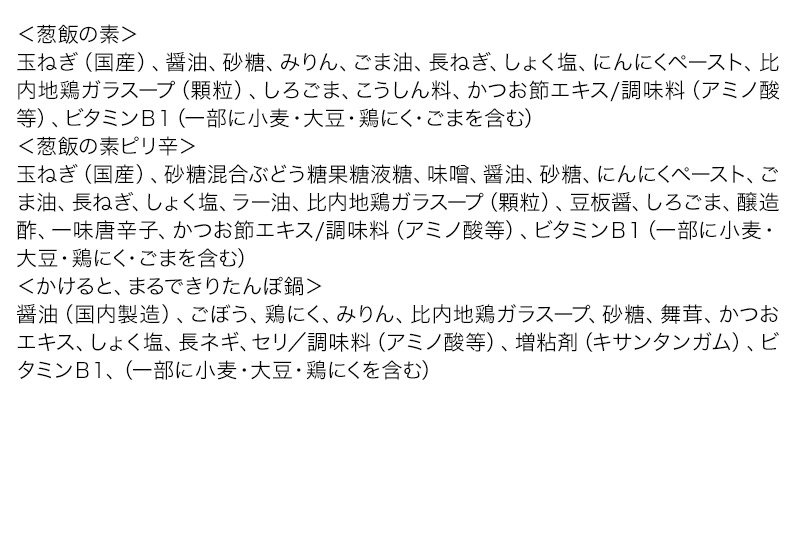 ＜葱飯の素＞
玉ねぎ（国産）、醤油、砂糖、みりん、ごま油、長ねぎ、しょく塩、にんにくペースト、比内地鶏ガラスープ（顆粒）、しろごま、こうしん料、かつお節エキス/調味料（アミノ酸等）、ビタミンB1（一部に小麦・大豆・鶏にく・ごまを含む）
＜葱飯の素ピリ辛＞
玉ねぎ（国産）、砂糖混合ぶどう糖果糖液糖、味噌、醤油、砂糖、にんにくペースト、ごま油、長ねぎ、しょく塩、ラー油、比内地鶏ガラスープ（顆粒）、豆板醤、しろごま、醸造酢、一味唐辛子、かつお節エキス/調味料（アミノ酸等）、ビタミンB1（一部に小麦・大豆・鶏にく・ごまを含む）
＜かけると、まるできりたんぽ鍋＞
醤油（国内製造）、ごぼう、鶏にく、みりん、比内地鶏ガラスープ、砂糖、舞茸、かつおエキス、しょく塩、長ネギ、セリ／調味料（アミノ酸等）、増粘剤（キサンタンガム）、ビタミンB1、（一部に小麦・大豆・鶏にくを含む）